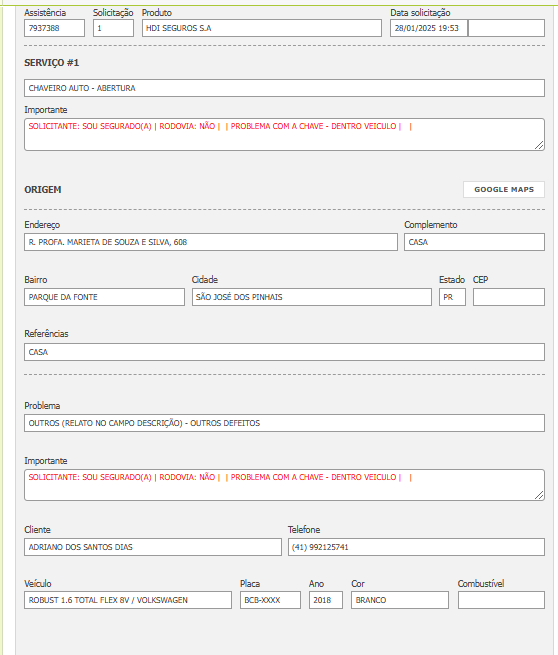 Assistência
7937388
Solicitação
1
Produto
HDI SEGUROS S.A
Data solicitação
28/01/2025 19:53

SERVIÇO #1

CHAVEIRO AUTO - ABERTURA

Importante
SOLICITANTE: SOU SEGURADO(A) | RODOVIA: NÃO | | PROBLEMA COM A CHAVE - DENTRO VEICULO | |

ORIGEM
GOOGLE MAPS

Endereço
R. PROFA. MARIETA DE SOUZA E SILVA, 608
Complemento
CASA

Bairro
PARQUE DA FONTE
Cidade
SÃO JOSÉ DOS PINHAIS
Estado
PR
CEP

Referências
CASA

Problema
OUTROS (RELATO NO CAMPO DESCRIÇÃO) - OUTROS DEFEITOS

Importante
SOLICITANTE: SOU SEGURADO(A) | RODOVIA: NÃO | | PROBLEMA COM A CHAVE - DENTRO VEICULO | |

Cliente
ADRIANO DOS SANTOS DIAS
Telefone
(41) 992125741

Veículo
ROBUST 1.6 TOTAL FLEX 8V / VOLKSWAGEN
Placa
BCB-XXXX
Ano
2018
Cor
BRANCO
Combustível